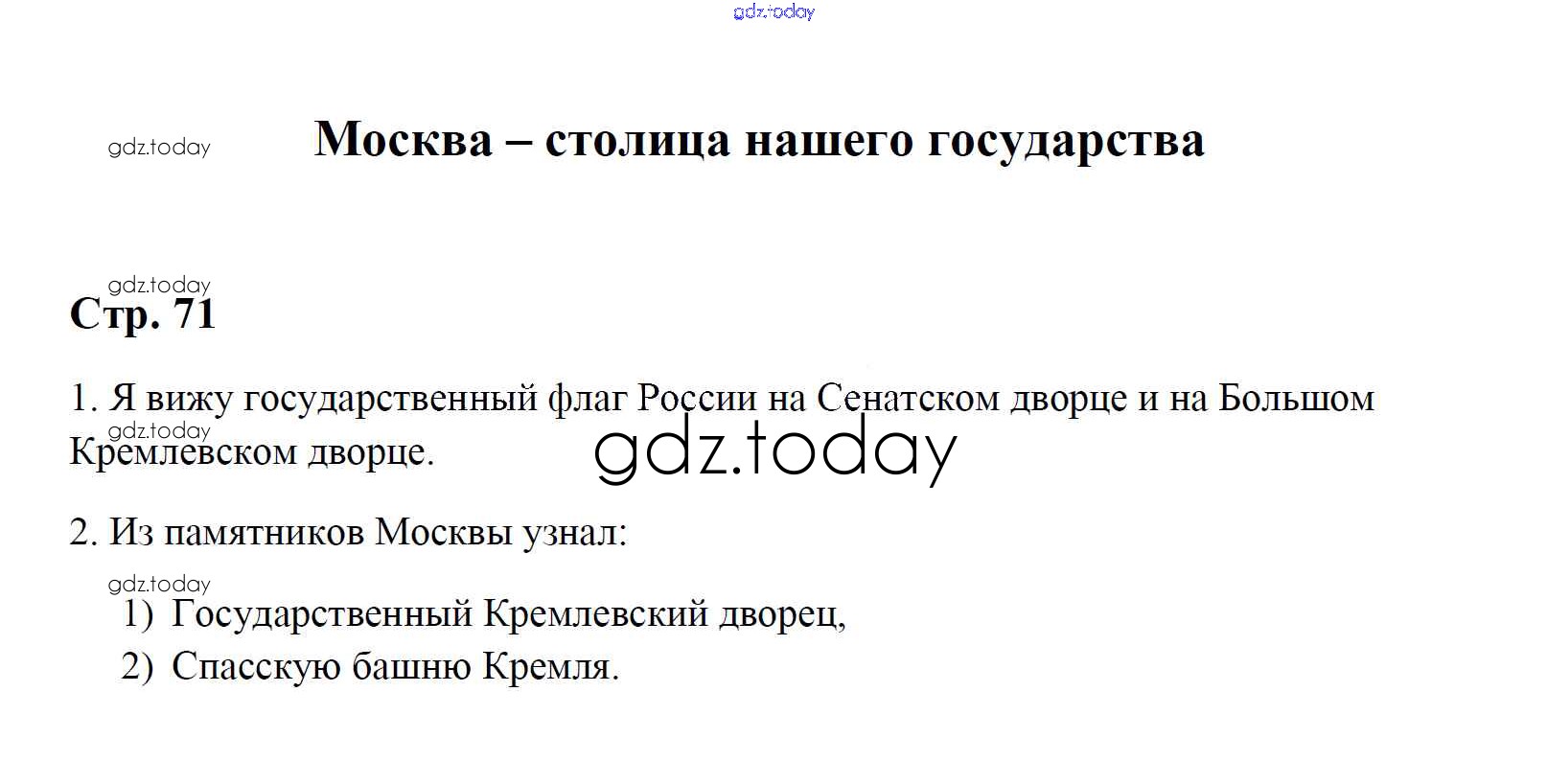 Москва – столица нашего государства

Стр. 71

1. Я вижу государственный флаг России на Сенатском дворце и на Большом Кремлевском дворце.

2. Из памятников Москвы узнал:

1) Государственный Кремлевский дворец,
2) Спасскую башню Кремля.

gdz.today